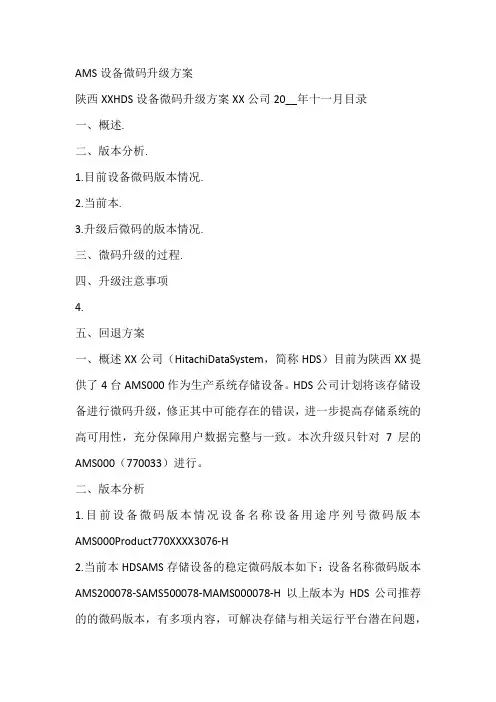 AMS 设备微码升级方案

陕西 XXHDS 设备微码升级方案 XX 公司 20__年十一月目录

一、概述.

二、版本分析.

1.目前设备微码版本情况.

2.当前本.

3.升级后微码的版本情况.

三、微码升级的过程.

四、升级注意事项

4.

五、回退方案

一、概述 XX 公司（HitachiDataSystem，简称 HDS）目前为陕西 XX 提供了 4 台 AMS000 作为生产系统存储设备。HDS 公司计划将该存储设备进行微码升级，修正其中可能存在的错误，进一步提高存储系统的高可用性，充分保障用户数据完整与一致。本次升级只针对 7 层的 AMS000（770033）进行。

二、版本分析

1.目前设备微码版本情况设备名称设备用途序列号微码版本 AMS000Product770XXXX3076-H

2.当前本 HDSAMS 存储设备的稳定微码版本如下：设备名称微码版本 AMS200078-SAMS500078-MAMS000078-H 以上版本为 HDS 公司推荐的的微码版本，有多项内容，可解决存储与相关运行平台潜在问题，